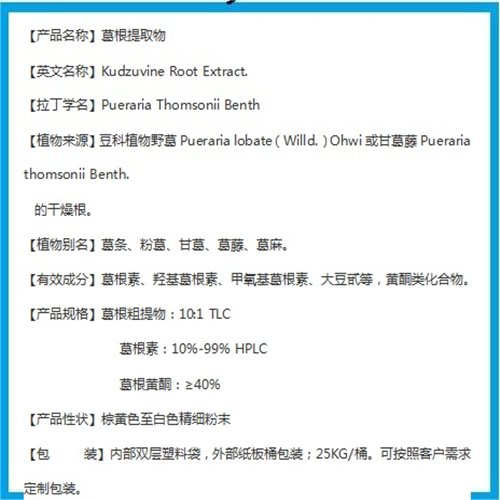 【产品名称】葛根提取物

【英文名称】Kudzuvine Root Extract.

【拉丁学名】Pueraria Thomsonii Benth

【植物来源】豆科植物野葛Pueraria lobate ( Willd. ) Ohwi或甘葛藤Pueraria thomsonii Benth.

的干燥根。

【植物别名】葛条、粉葛、甘葛、葛藤、葛麻。

【有效成分】葛根素、羟基葛根素、甲氧基葛根素、大豆甙等，黄酮类化合物。

【产品规格】葛根粗提物：10:1 TLC

葛根素：10%-99% HPLC

葛根黄酮：≥40%

【产品性状】棕黄色至白色精细粉末

【包 装】内部双层塑料袋，外部纸板桶包装；25KG/桶。可按照客户需求定制包装。